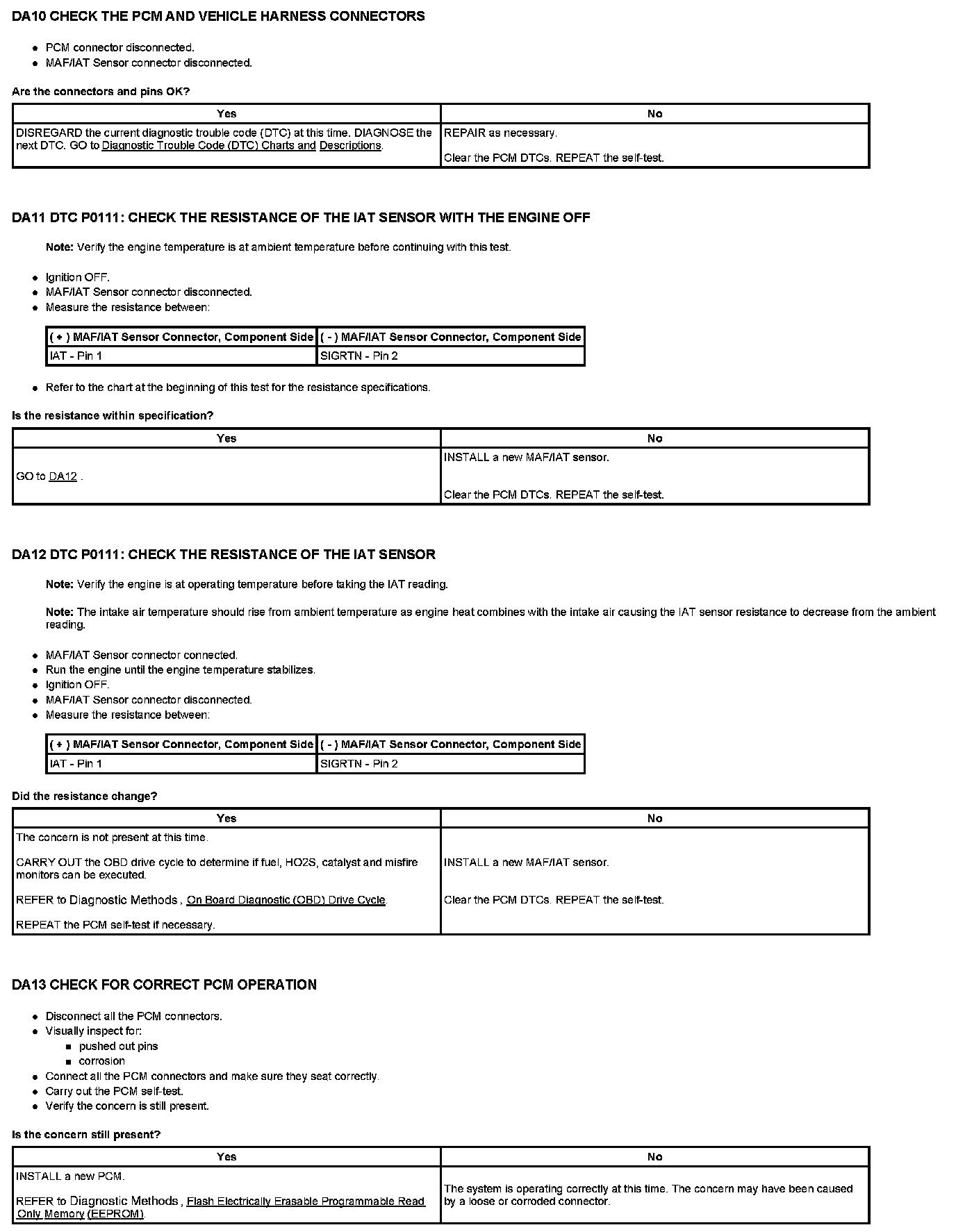 DA10 CHECK THE PCM AND VEHICLE HARNESS CONNECTORS

- PCM connector disconnected.
- MAF/IAT Sensor connector disconnected.

Are the connectors and pins OK?

| Yes | No |
|---|---|
| DISREGARD the current diagnostic trouble code (DTC) at this time. DIAGNOSE the next DTC. GO to Diagnostic Trouble Code (DTC) Charts and Descriptions. | REPAIR as necessary. Clear the PCM DTCs. REPEAT the self-test. |

DA11 DTC P0111: CHECK THE RESISTANCE OF THE IAT SENSOR WITH THE ENGINE OFF

Note: Verify the engine temperature is at ambient temperature before continuing with this test.

- Ignition OFF.
- MAF/IAT Sensor connector disconnected.
- Measure the resistance between:

| ( + ) MAF/IAT Sensor Connector, Component Side | ( - ) MAF/IAT Sensor Connector, Component Side |
|---|---|
| IAT - Pin 1 | SIGRTN - Pin 2 |

- Refer to the chart at the beginning of this test for the resistance specifications.

Is the resistance within specification?

| Yes | No |
|---|---|
| GO to DA12 . | INSTALL a new MAF/IAT sensor. Clear the PCM DTCs. REPEAT the self-test. |

DA12 DTC P0111: CHECK THE RESISTANCE OF THE IAT SENSOR

Note: Verify the engine is at operating temperature before taking the IAT reading.

Note: The intake air temperature should rise from ambient temperature as engine heat combines with the intake air causing the IAT sensor resistance to decrease from the ambient reading.

- MAF/IAT Sensor connector connected.
- Run the engine until the engine temperature stabilizes.
- Ignition OFF.
- MAF/IAT Sensor connector disconnected.
- Measure the resistance between:

| ( + ) MAF/IAT Sensor Connector, Component Side | ( - ) MAF/IAT Sensor Connector, Component Side |
|---|---|
| IAT - Pin 1 | SIGRTN - Pin 2 |

Did the resistance change?

| Yes | No |
|---|---|
| The concern is not present at this time. CARRY OUT the OBD drive cycle to determine if fuel, HO2S, catalyst and misfire monitors can be executed. REFER to Diagnostic Methods , On Board Diagnostic (OBD) Drive Cycle. REPEAT the PCM self-test if necessary. | INSTALL a new MAF/IAT sensor. Clear the PCM DTCs. REPEAT the self-test. |

DA13 CHECK FOR CORRECT PCM OPERATION

- Disconnect all the PCM connectors.
- Visually inspect for:
  - pushed out pins
  - corrosion
- Connect all the PCM connectors and make sure they seat correctly.
- Carry out the PCM self-test.
- Verify the concern is still present.

Is the concern still present?

| Yes | No |
|---|---|
| INSTALL a new PCM. REFER to Diagnostic Methods , Flash Electrically Erasable Programmable Read Only Memory (EEPROM). | The system is operating correctly at this time. The concern may have been caused by a loose or corroded connector. |